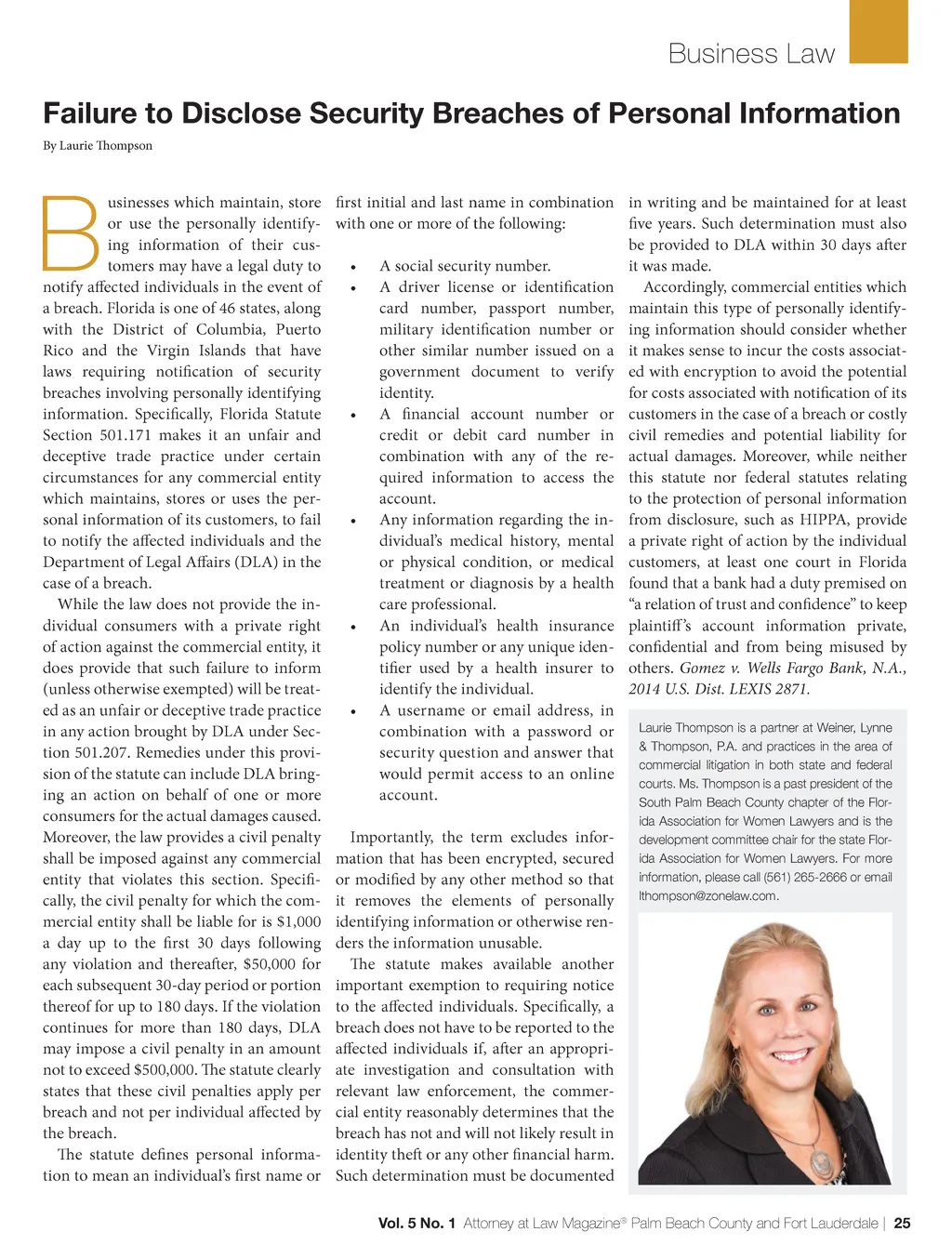 Business Law

Failure to Disclose Security Breaches of Personal Information

By Laurie Thompson

Businesses which maintain, store or use the personally identifying information of their customers may have a legal duty to notify affected individuals in the event of a breach. Florida is one of 46 states, along with the District of Columbia, Puerto Rico and the Virgin Islands that have laws requiring notification of security breaches involving personally identifying information. Specifically, Florida Statute Section 501.171 makes it an unfair and deceptive trade practice under certain circumstances for any commercial entity which maintains, stores or uses the personal information of its customers, to fail to notify the affected individuals and the Department of Legal Affairs (DLA) in the case of a breach.

While the law does not provide the individual consumers with a private right of action against the commercial entity, it does provide that such failure to inform (unless otherwise exempted) will be treated as an unfair or deceptive trade practice in any action brought by DLA under Section 501.207. Remedies under this provision of the statute can include DLA bringing an action on behalf of one or more consumers for the actual damages caused. Moreover, the law provides a civil penalty shall be imposed against any commercial entity that violates this section. Specifically, the civil penalty for which the commercial entity shall be liable for is $1,000 a day up to the first 30 days following any violation and thereafter, $50,000 for each subsequent 30-day period or portion thereof for up to 180 days. If the violation continues for more than 180 days, DLA may impose a civil penalty in an amount not to exceed $500,000. The statute clearly states that these civil penalties apply per breach and not per individual affected by the breach.

The statute defines personal information to mean an individual's first name or first initial and last name in combination with one or more of the following:

• A social security number.
• A driver license or identification card number, passport number, military identification number or other similar number issued on a government document to verify identity.
• A financial account number or credit or debit card number in combination with any of the required information to access the account.
• Any information regarding the individual's medical history, mental or physical condition, or medical treatment or diagnosis by a health care professional.
• An individual's health insurance policy number or any unique identifier used by a health insurer to identify the individual.
• A username or email address, in combination with a password or security question and answer that would permit access to an online account.

Importantly, the term excludes information that has been encrypted, secured or modified by any other method so that it removes the elements of personally identifying information or otherwise renders the information unusable.

The statute makes available another important exemption to requiring notice to the affected individuals. Specifically, a breach does not have to be reported to the affected individuals if, after an appropriate investigation and consultation with relevant law enforcement, the commercial entity reasonably determines that the breach has not and will not likely result in identity theft or any other financial harm. Such determination must be documented in writing and be maintained for at least five years. Such determination must also be provided to DLA within 30 days after it was made.

Accordingly, commercial entities which maintain this type of personally identifying information should consider whether it makes sense to incur the costs associated with encryption to avoid the potential for costs associated with notification of its customers in the case of a breach or costly civil remedies and potential liability for actual damages. Moreover, while neither this statute nor federal statutes relating to the protection of personal information from disclosure, such as HIPPA, provide a private right of action by the individual customers, at least one court in Florida found that a bank had a duty premised on "a relation of trust and confidence" to keep plaintiff's account information private, confidential and from being misused by others. Gomez v. Wells Fargo Bank, N.A., 2014 U.S. Dist. LEXIS 2871.

Laurie Thompson is a partner at Weiner, Lynne & Thompson, P.A. and practices in the area of commercial litigation in both state and federal courts. Ms. Thompson is a past president of the South Palm Beach County chapter of the Florida Association for Women Lawyers and is the development committee chair for the state Florida Association for Women Lawyers. For more information, please call (561) 265-2666 or email lthompson@zonelaw.com.

Vol. 5 No. 1 Attorney at Law Magazine® Palm Beach County and Fort Lauderdale | 25